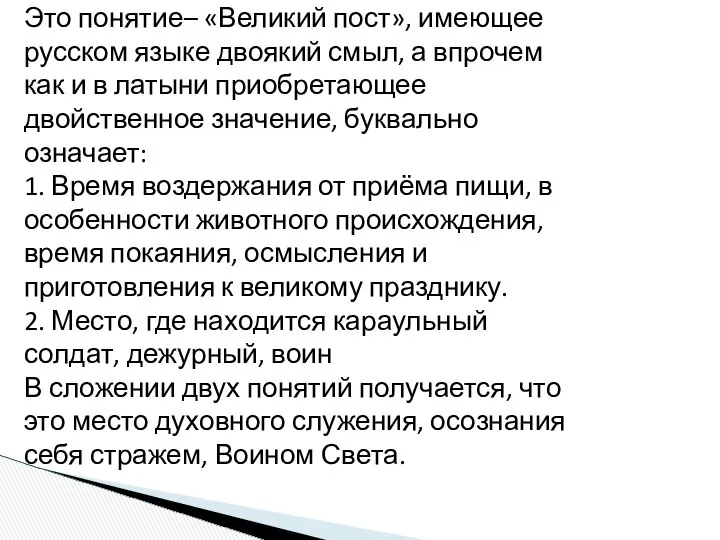 Это понятие– «Великий пост», имеющее русском языке двоякий смыл, а впрочем как и в латыни приобретающее двойственное значение, буквально означает:
1. Время воздержания от приёма пищи, в особенности животного происхождения, время покаяния, осмысления и приготовления к великому празднику.
2. Место, где находится караульный солдат, дежурный, воин
В сложении двух понятий получается, что это место духовного служения, осознания себя стражем, Воином Света.